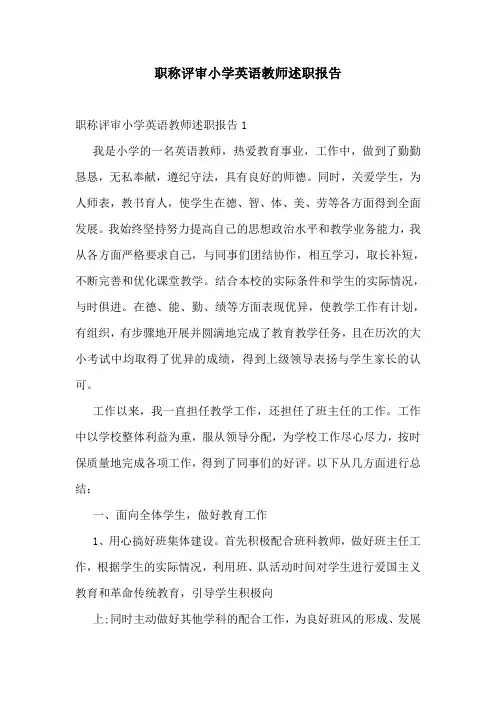 职称评审小学英语教师述职报告

职称评审小学英语教师述职报告 1

我是小学的一名英语教师，热爱教育事业，工作中，做到了勤勤恳恳，无私奉献，遵纪守法，具有良好的师德。同时，关爱学生，为人师表，教书育人，使学生在德、智、体、美、劳等各方面得到全面发展。我始终坚持努力提高自己的思想政治水平和教学业务能力，我从各方面严格要求自己，与同事们团结协作，相互学习，取长补短，不断完善和优化课堂教学。结合本校的实际条件和学生的实际情况，与时俱进。在德、能、勤、绩等方面表现优异，使教学工作有计划，有组织，有步骤地开展并圆满地完成了教育教学任务，且在历次的大小考试中均取得了优异的成绩，得到上级领导表扬与学生家长的认可。

工作以来，我一直担任教学工作，还担任了班主任的工作。工作中以学校整体利益为重，服从领导分配，为学校工作尽心尽力，按时保质量地完成各项工作，得到了同事们的好评。以下从几方面进行总结：

一、面向全体学生，做好教育工作

1、用心搞好班集体建设。首先积极配合班科教师，做好班主任工作，根据学生的实际情况，利用班、队活动时间对学生进行爱国主义教育和革命传统教育，引导学生积极向

上;同时主动做好其他学科的配合工作，为良好班风的形成、发展